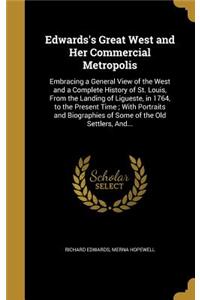 Edwards's Great West and Her Commercial Metropolis

Embracing a General View of the West and a Complete History of St. Louis, From the Landing of Ligueste, in 1764, to the Present Time ; With Portraits and Biographies of Some of the Old Settlers, And...

Scholar SELECT

RICHARD EDWARDS, MERNA HOPEWELL